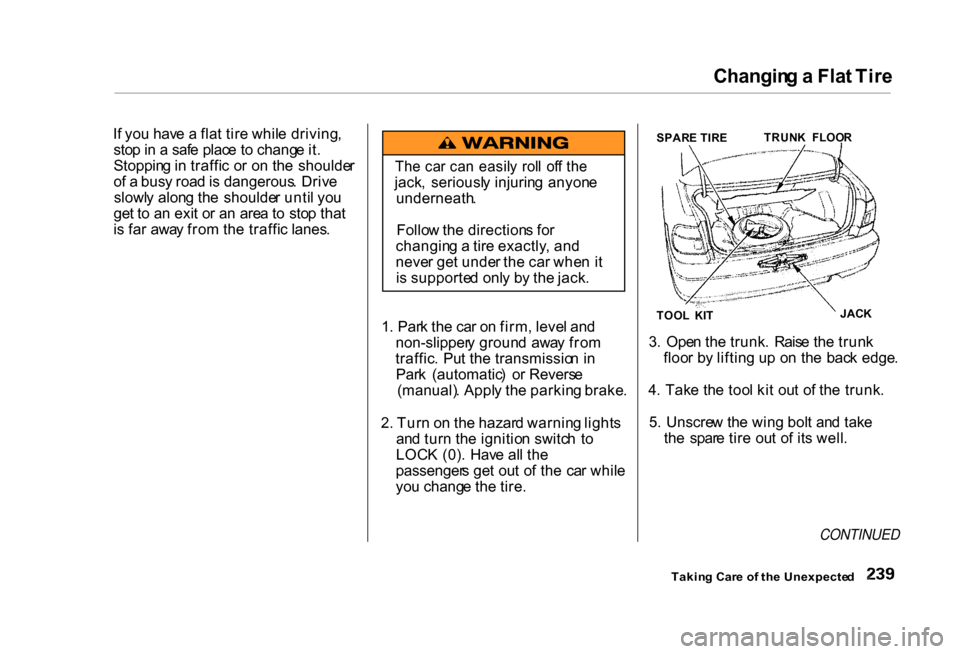 Changing a Flat Tire

If you have a flat tire while driving, stop in a safe place to change it. Stopping in traffic or on the shoulder of a busy road is dangerous. Drive slowly along the shoulder until you get to an exit or an area to stop that is far away from the traffic lanes.

WARNING

The car can easily roll off the jack, seriously injuring anyone underneath.

Follow the directions for changing a tire exactly, and never get under the car when it is supported only by the jack.

1. Park the car on firm, level and non-slippery ground away from traffic. Put the transmission in Park (automatic) or Reverse (manual). Apply the parking brake.

2. Turn on the hazard warning lights and turn the ignition switch to LOCK (0). Have all the passengers get out of the car while you change the tire.

SPARE TIRE

TRUNK FLOOR

TOOL KIT

JACK

3. Open the trunk. Raise the trunk floor by lifting up on the back edge.

4. Take the tool kit out of the trunk.

5. Unscrew the wing bolt and take the spare tire out of its well.

CONTINUED

Taking Care of the Unexpected 239

carmanualsonline.info